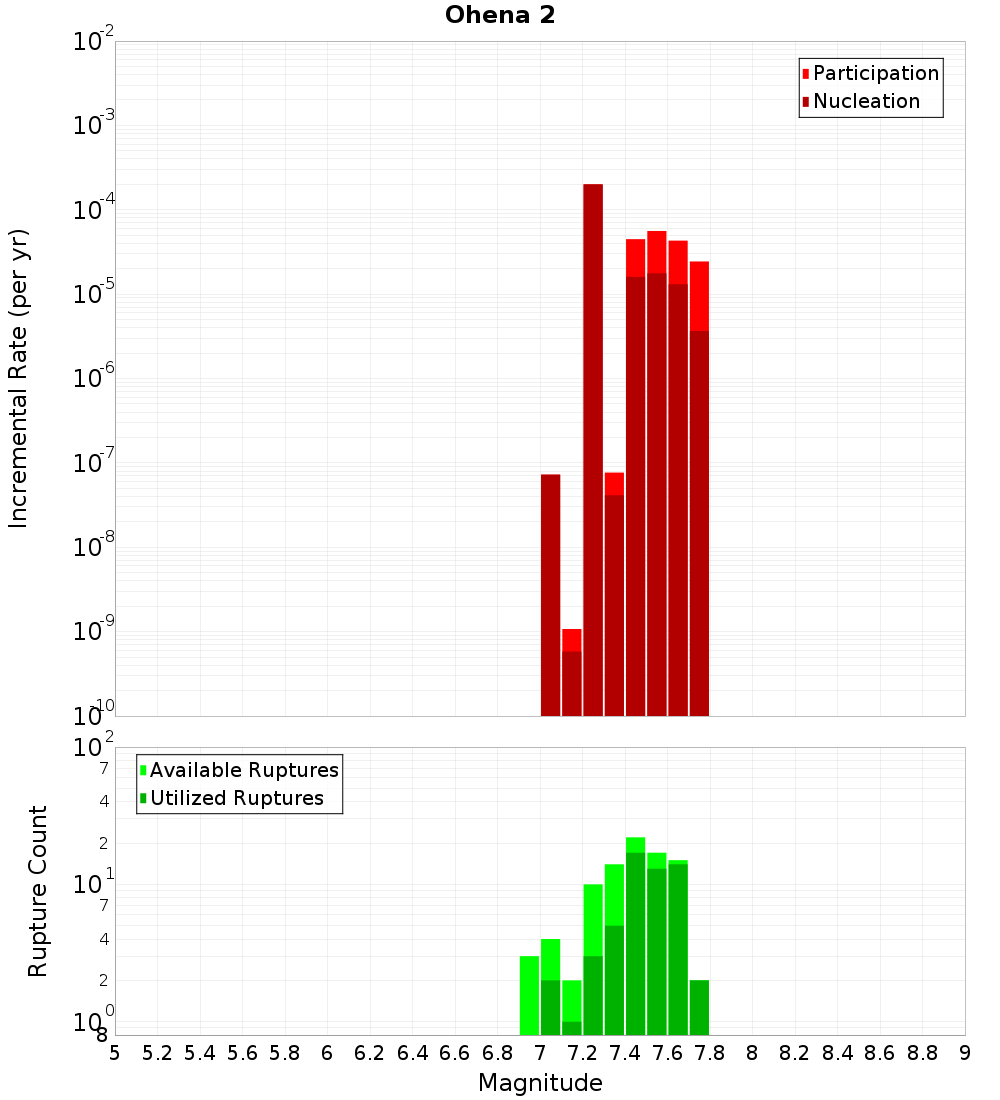 Ohena 2

Participation
Nucleation

Incremental Rate (per yr)

$10^{-2}$
$10^{-3}$
$10^{-4}$
$10^{-5}$
$10^{-6}$
$10^{-7}$
$10^{-8}$
$10^{-9}$
$10^{-10}$

Available Ruptures
Utilized Ruptures

Rupture Count

$10^{2}$
7
4
2
$10^{1}$
7
4
2
$10^{0}$
8

5 5.2 5.4 5.6 5.8 6 6.2 6.4 6.6 6.8 7 7.2 7.4 7.6 7.8 8 8.2 8.4 8.6 8.8 9

Magnitude